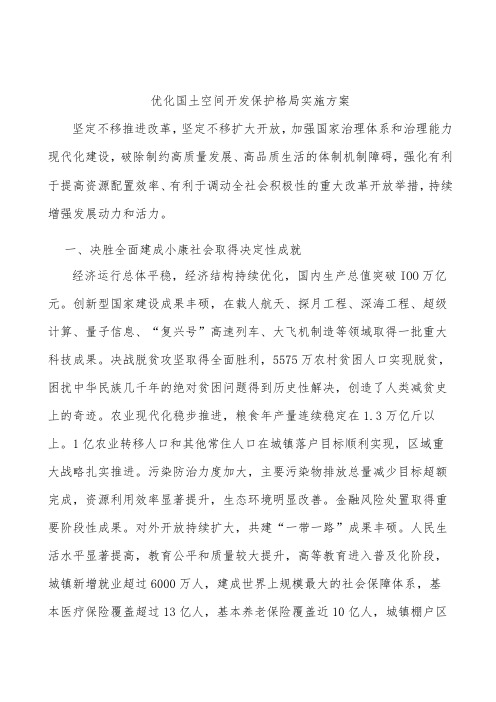 优化国土空间开发保护格局实施方案

坚定不移推进改革，坚定不移扩大开放，加强国家治理体系和治理能力现代化建设，破除制约高质量发展、高品质生活的体制机制障碍，强化有利于提高资源配置效率、有利于调动全社会积极性的重大改革开放举措，持续增强发展动力和活力。

一、决胜全面建成小康社会取得决定性成就

经济运行总体平稳，经济结构持续优化，国内生产总值突破100万亿元。创新型国家建设成果丰硕，在载人航天、探月工程、深海工程、超级计算、量子信息、“复兴号”高速列车、大飞机制造等领域取得一批重大科技成果。决战脱贫攻坚取得全面胜利，5575万农村贫困人口实现脱贫，困扰中华民族几千年的绝对贫困问题得到历史性解决，创造了人类减贫史上的奇迹。农业现代化稳步推进，粮食年产量连续稳定在1.3万亿斤以上。1亿农业转移人口和其他常住人口在城镇落户目标顺利实现，区域重大战略扎实推进。污染防治力度加大，主要污染物排放总量减少目标超额完成，资源利用效率显著提升，生态环境明显改善。金融风险处置取得重要阶段性成果。对外开放持续扩大，共建“一带一路”成果丰硕。人民生活水平显著提高，教育公平和质量较大提升，高等教育进入普及化阶段，城镇新增就业超过6000万人，建成世界上规模最大的社会保障体系，基本医疗保险覆盖超过13亿人，基本养老保险覆盖近10亿人，城镇棚户区